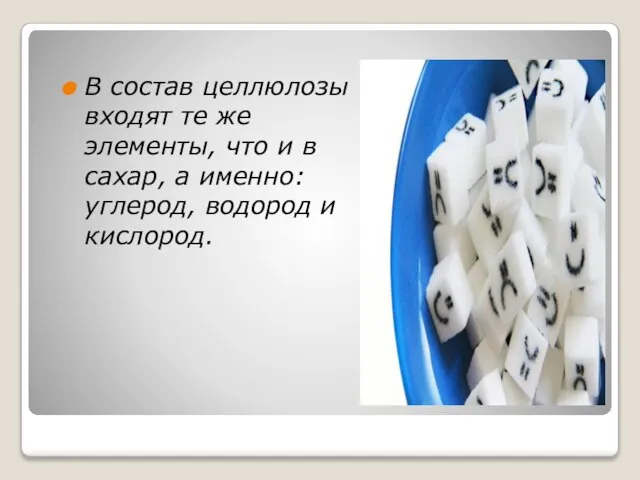 В состав целлюлозы входят те же элементы, что и в сахар, а именно: углерод, водород и кислород.